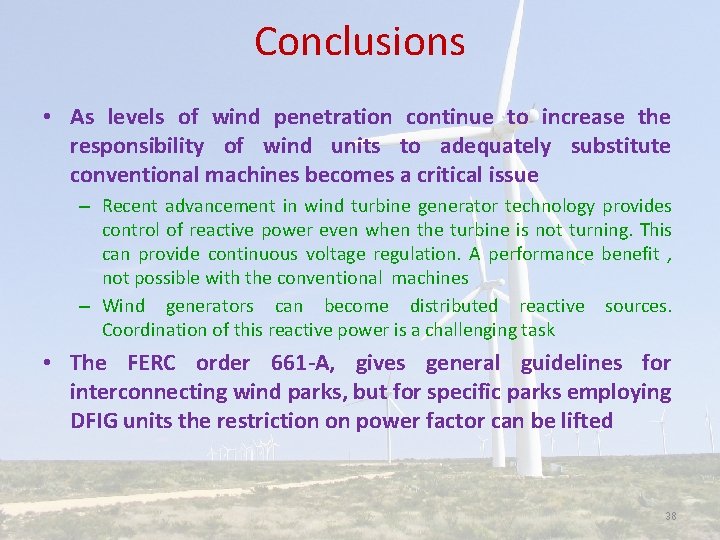 Conclusions

• As levels of wind penetration continue to increase the responsibility of wind units to adequately substitute conventional machines becomes a critical issue

– Recent advancement in wind turbine generator technology provides control of reactive power even when the turbine is not turning. This can provide continuous voltage regulation. A performance benefit , not possible with the conventional machines

– Wind generators can become distributed reactive sources. Coordination of this reactive power is a challenging task

• The FERC order 661-A, gives general guidelines for interconnecting wind parks, but for specific parks employing DFIG units the restriction on power factor can be lifted

38